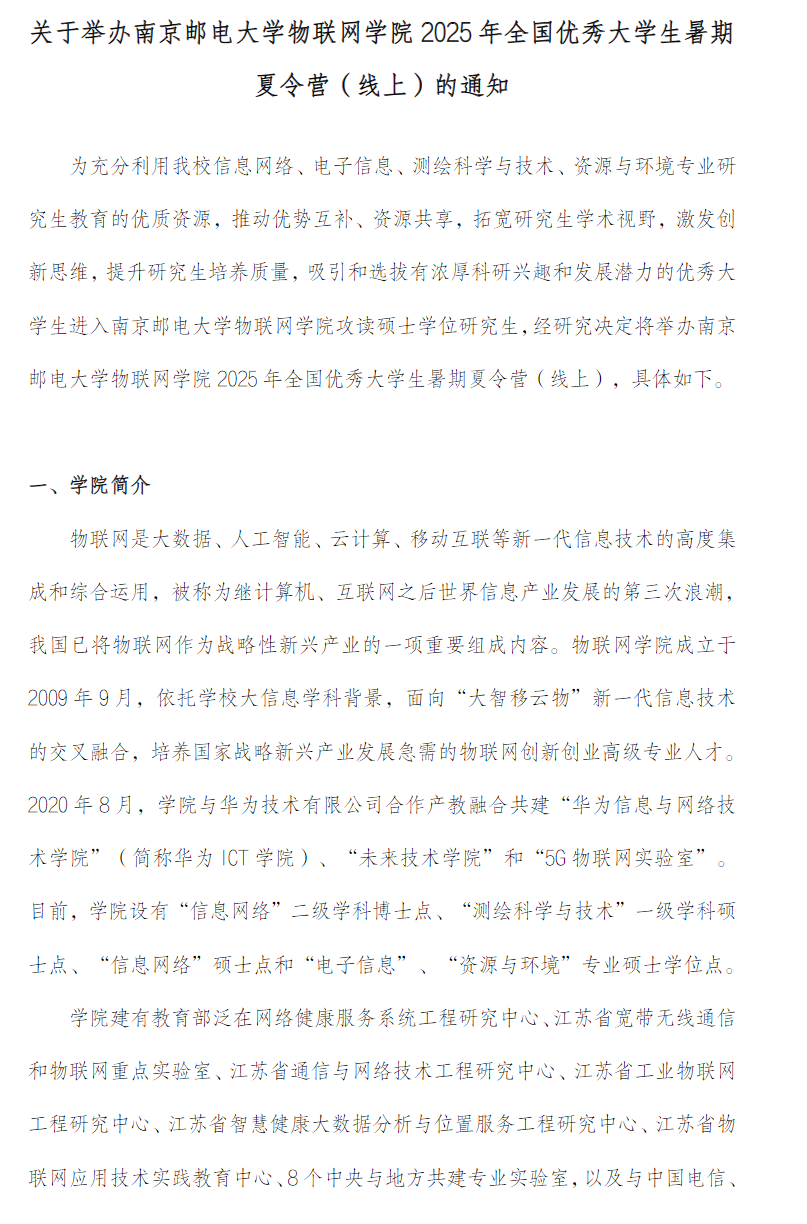 关于举办南京邮电大学物联网学院 2025 年全国优秀大学生暑期夏令营（线上）的通知

为充分利用我校信息网络、电子信息、测绘科学与技术、资源与环境专业研究生教育的优质资源，推动优势互补、资源共享，拓宽研究生学术视野，激发创新思维，提升研究生培养质量，吸引和选拔有浓厚科研兴趣和发展潜力的优秀大学生进入南京邮电大学物联网学院攻读硕士学位研究生，经研究决定将举办南京邮电大学物联网学院 2025 年全国优秀大学生暑期夏令营（线上），具体如下。

一、学院简介

物联网是大数据、人工智能、云计算、移动互联等新一代信息技术的高度集成和综合运用，被称为继计算机、互联网之后世界信息产业发展的第三次浪潮，我国已将物联网作为战略性新兴产业的一项重要组成内容。物联网学院成立于 2009 年 9 月，依托学校大信息学科背景，面向“大智移云物”新一代信息技术的交叉融合，培养国家战略新兴产业发展急需的物联网创新创业高级专业人才。2020 年 8 月，学院与华为技术有限公司合作产教融合共建“华为信息与网络技术学院”（简称华为 ICT 学院）、“未来技术学院”和“5G 物联网实验室”。目前，学院设有“信息网络”二级学科博士点、“测绘科学与技术”一级学科硕士点、“信息网络”硕士点和“电子信息”、“资源与环境”专业硕士学位点。

学院建有教育部泛在网络健康服务系统工程研究中心、江苏省宽带无线通信和物联网重点实验室、江苏省通信与网络技术工程研究中心、江苏省工业物联网工程研究中心、江苏省智慧健康大数据分析与位置服务工程研究中心、江苏省物联网应用技术实践教育中心、8 个中央与地方共建专业实验室，以及与中国电信、